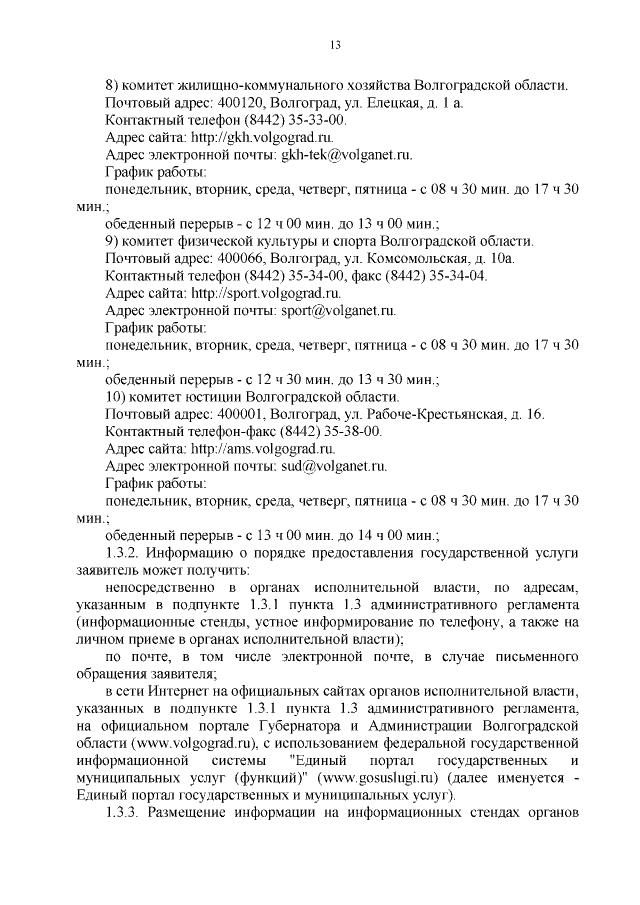 13

8) комитет жилищно-коммунального хозяйства Волгоградской области.
Почтовый адрес: 400120, Волгоград, ул. Елецкая, д. 1 а.
Контактный телефон (8442) 35-33-00.
Адрес сайта: http://gkh.volgograd.ru.
Адрес электронной почты: gkh-tek@volganet.ru.
График работы:
понедельник, вторник, среда, четверг, пятница - с 08 ч 30 мин. до 17 ч 30 мин.;
обеденный перерыв - с 12 ч 00 мин. до 13 ч 00 мин.;
9) комитет физической культуры и спорта Волгоградской области.
Почтовый адрес: 400066, Волгоград, ул. Комсомольская, д. 10а.
Контактный телефон (8442) 35-34-00, факс (8442) 35-34-04.
Адрес сайта: http://sport.volgograd.ru.
Адрес электронной почты: sport@volganet.ru.
График работы:
понедельник, вторник, среда, четверг, пятница - с 08 ч 30 мин. до 17 ч 30 мин.;
обеденный перерыв - с 12 ч 30 мин. до 13 ч 30 мин.;
10) комитет юстиции Волгоградской области.
Почтовый адрес: 400001, Волгоград, ул. Рабоче-Крестьянская, д. 16.
Контактный телефон-факс (8442) 35-38-00.
Адрес сайта: http://ams.volgograd.ru.
Адрес электронной почты: sud@volganet.ru.
График работы:
понедельник, вторник, среда, четверг, пятница - с 08 ч 30 мин. до 17 ч 30 мин.;
обеденный перерыв - с 13 ч 00 мин. до 14 ч 00 мин.;
1.3.2. Информацию о порядке предоставления государственной услуги заявитель может получить:
непосредственно в органах исполнительной власти, по адресам, указанным в подпункте 1.3.1 пункта 1.3 административного регламента (информационные стенды, устное информирование по телефону, а также на личном приеме в органах исполнительной власти);
по почте, в том числе электронной почте, в случае письменного обращения заявителя;
в сети Интернет на официальных сайтах органов исполнительной власти, указанных в подпункте 1.3.1 пункта 1.3 административного регламента, на официальном портале Губернатора и Администрации Волгоградской области (www.volgograd.ru), с использованием федеральной государственной информационной системы "Единый портал государственных и муниципальных услуг (функций)" (www.gosuslugi.ru) (далее именуется - Единый портал государственных и муниципальных услуг).
1.3.3. Размещение информации на информационных стендах органов